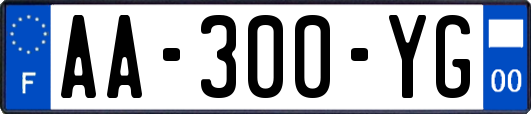 F

AA-300-YG

00